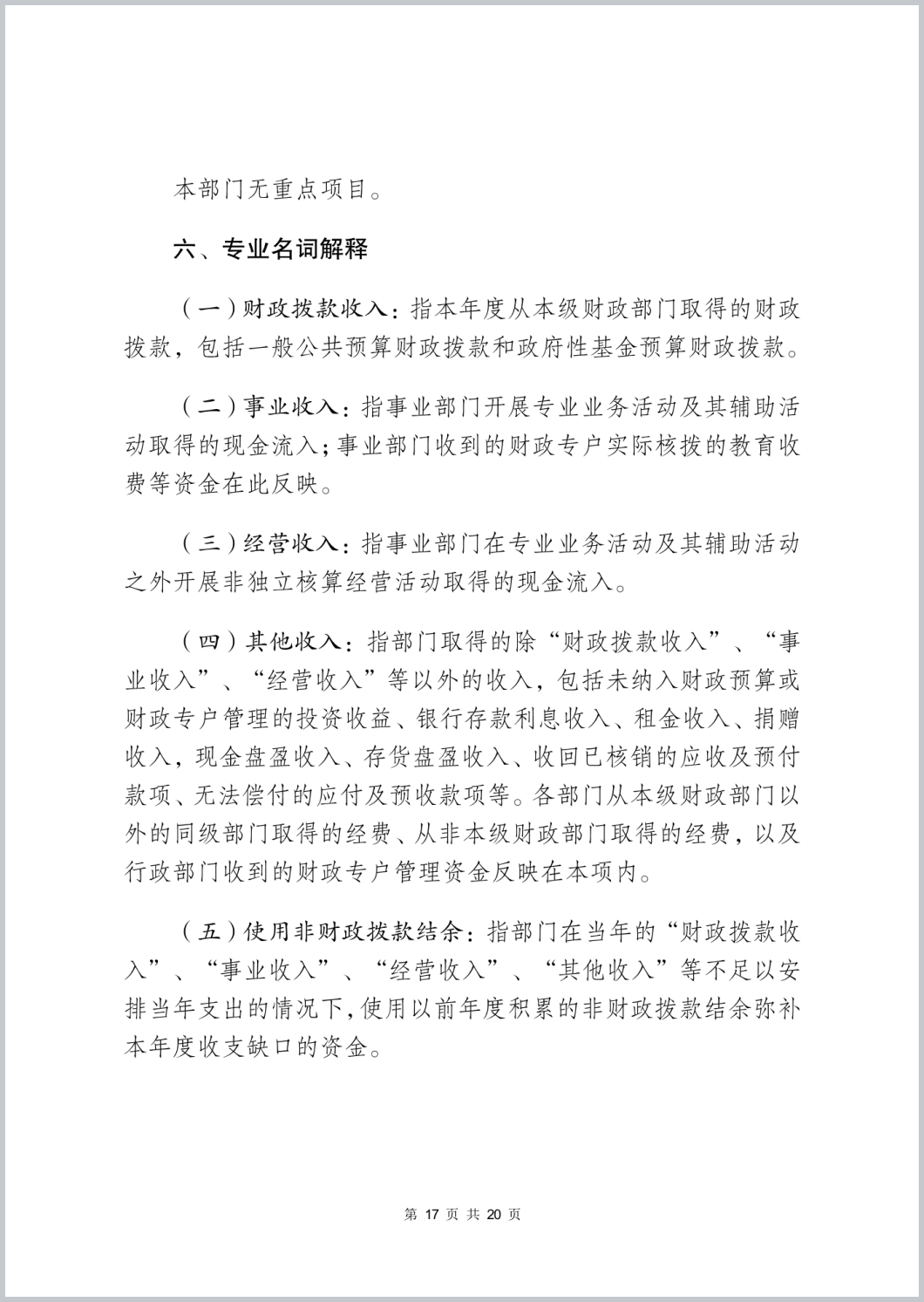 本部门无重点项目。

六、专业名词解释

（一）财政拨款收入：指本年度从本级财政部门取得的财政拨款，包括一般公共预算财政拨款和政府性基金预算财政拨款。

（二）事业收入：指事业部门开展专业业务活动及其辅助活动取得的现金流入；事业部门收到的财政专户实际核拨的教育收费等资金在此反映。

（三）经营收入：指事业部门在专业业务活动及其辅助活动之外开展非独立核算经营活动取得的现金流入。

（四）其他收入：指部门取得的除“财政拨款收入”、“事业收入”、“经营收入”等以外的收入，包括未纳入财政预算或财政专户管理的投资收益、银行存款利息收入、租金收入、捐赠收入，现金盘盈收入、存货盘盈收入、收回已核销的应收及预付款项、无法偿付的应付及预收款项等。各部门从本级财政部门以外的同级部门取得的经费、从非本级财政部门取得的经费，以及行政部门收到的财政专户管理资金反映在本项内。

（五）使用非财政拨款结余：指部门在当年的“财政拨款收入”、“事业收入”、“经营收入”、“其他收入”等不足以安排当年支出的情况下，使用以前年度积累的非财政拨款结余弥补本年度收支缺口的资金。

第 17 页 共 20 页